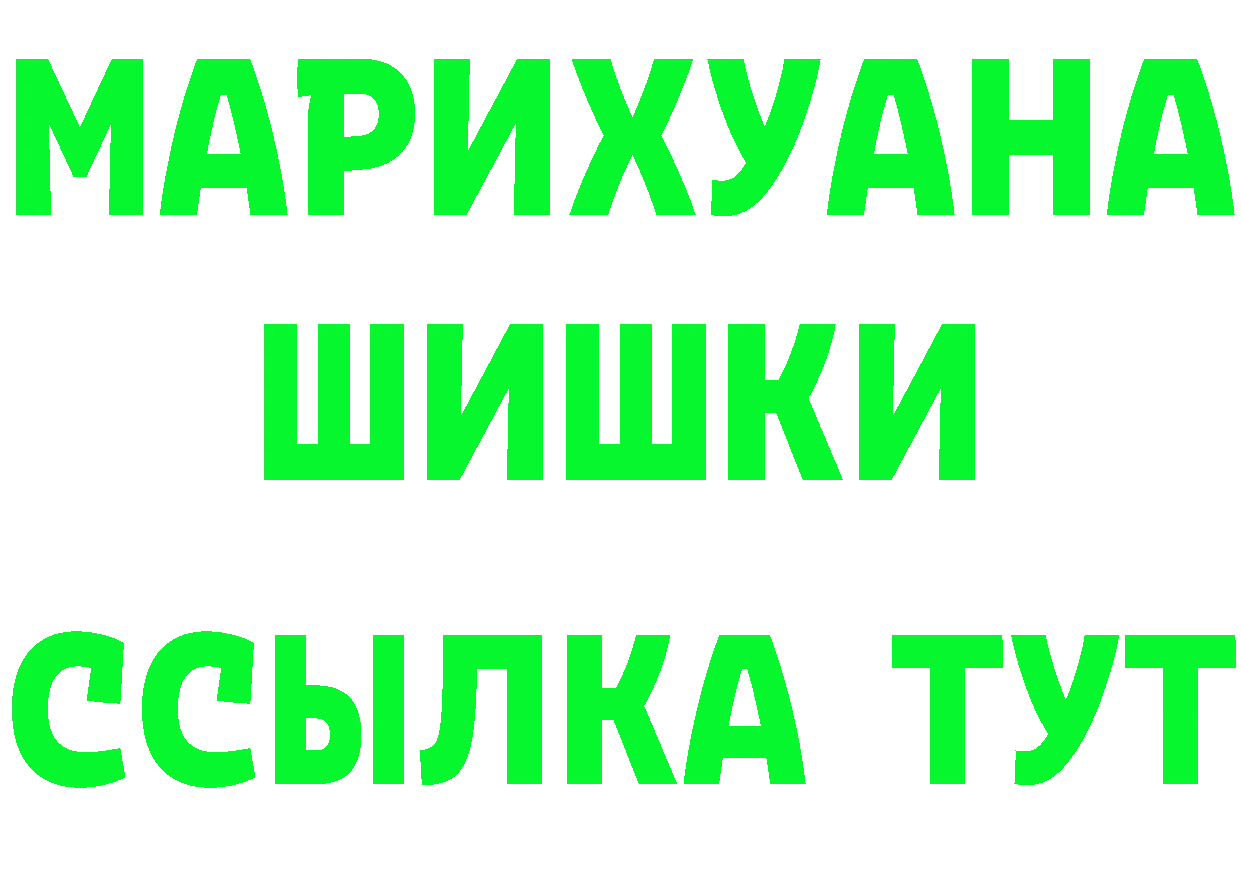 МАРИХУАНА
ШИШКИ
ССЫЛКА ТУТ